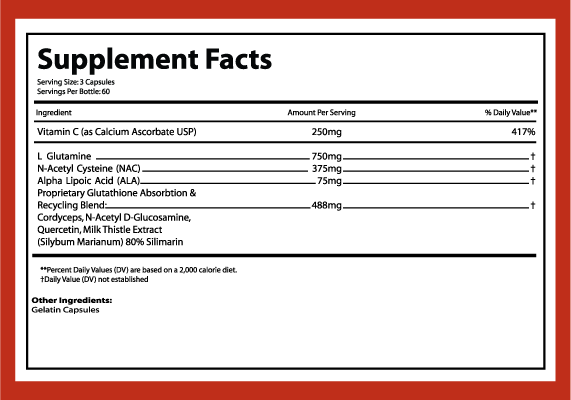 Supplement Facts
Serving Size: 3 Capsules
Servings Per Bottle: 60

| Ingredient | Amount Per Serving | % Daily Value** |
|---|---|---|
| Vitamin C (as Calcium Ascorbate USP) | 250mg | 417% |
| L Glutamine | 750mg | † |
| N-Acetyl Cysteine (NAC) | 375mg | † |
| Alpha Lipoic Acid (ALA) | 75mg | † |
| Proprietary Glutathione Absorbtion & Recycling Blend: Cordyceps, N-Acetyl D-Glucosamine, Quercetin, Milk Thistle Extract (Silybum Marianum) 80% Silimarin | 488mg | † |

**Percent Daily Values (DV) are based on a 2,000 calorie diet.
†Daily Value (DV) not established

Other Ingredients:
Gelatin Capsules